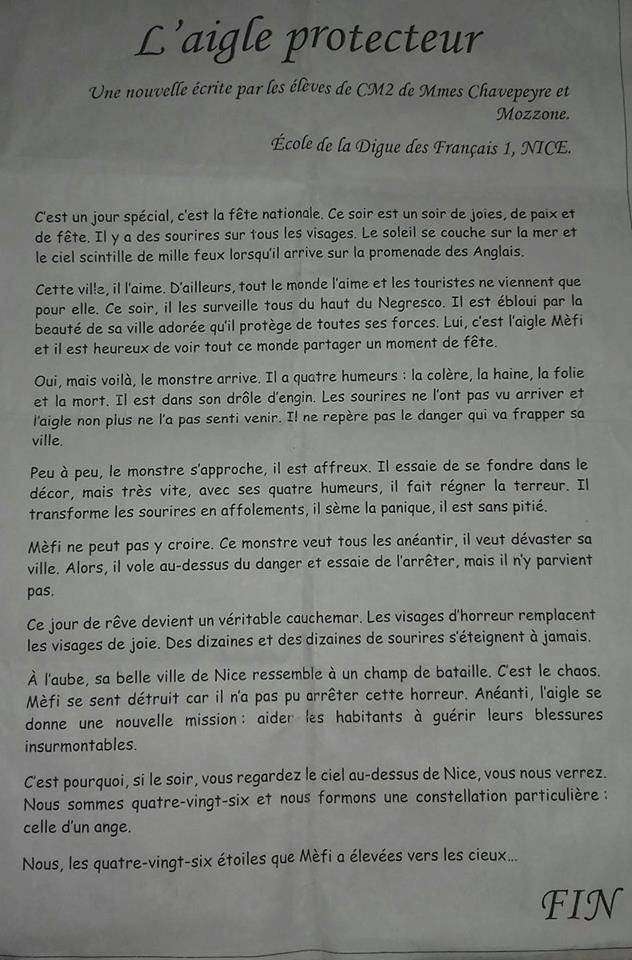 L'aigle protecteur

Une nouvelle écrite par les élèves de CM2 de Mmes Chavepeyre et Mozzone.

École de la Digue des Français 1, NICE.

C'est un jour spécial, c'est la fête nationale. Ce soir est un soir de joies, de paix et de fête. Il y a des sourires sur tous les visages. Le soleil se couche sur la mer et le ciel scintille de mille feux lorsqu'il arrive sur la promenade des Anglais.

Cette ville, il l'aime. D'ailleurs, tout le monde l'aime et les touristes ne viennent que pour elle. Ce soir, il les surveille tous du haut du Negresco. Il est ébloui par la beauté de sa ville adorée qu'il protège de toutes ses forces. Lui, c'est l'aigle Mèfi et il est heureux de voir tout ce monde partager un moment de fête.

Oui, mais voilà, le monstre arrive. Il a quatre humeurs : la colère, la haine, la folie et la mort. Il est dans son drôle d'engin. Les sourires ne l'ont pas vu arriver et l'aigle non plus ne l'a pas senti venir. Il ne repère pas le danger qui va frapper sa ville.

Peu à peu, le monstre s'approche, il est affreux. Il essaie de se fondre dans le décor, mais très vite, avec ses quatre humeurs, il fait régner la terreur. Il transforme les sourires en affolements, il sème la panique, il est sans pitié.

Mèfi ne peut pas y croire. Ce monstre veut tous les anéantir, il veut dévaster sa ville. Alors, il vole au-dessus du danger et essaie de l'arrêter, mais il n'y parvient pas.

Ce jour de rêve devient un véritable cauchemar. Les visages d'horreur remplacent les visages de joie. Des dizaines et des dizaines de sourires s'éteignent à jamais.

À l'aube, sa belle ville de Nice ressemble à un champ de bataille. C'est le chaos. Mèfi se sent détruit car il n'a pas pu arrêter cette horreur. Anéanti, l'aigle se donne une nouvelle mission : aider les habitants à guérir leurs blessures insurmontables.

C'est pourquoi, si le soir, vous regardez le ciel au-dessus de Nice, vous nous verrez. Nous sommes quatre-vingt-six et nous formons une constellation particulière : celle d'un ange.

Nous, les quatre-vingt-six étoiles que Mèfi a élevées vers les cieux...

FIN